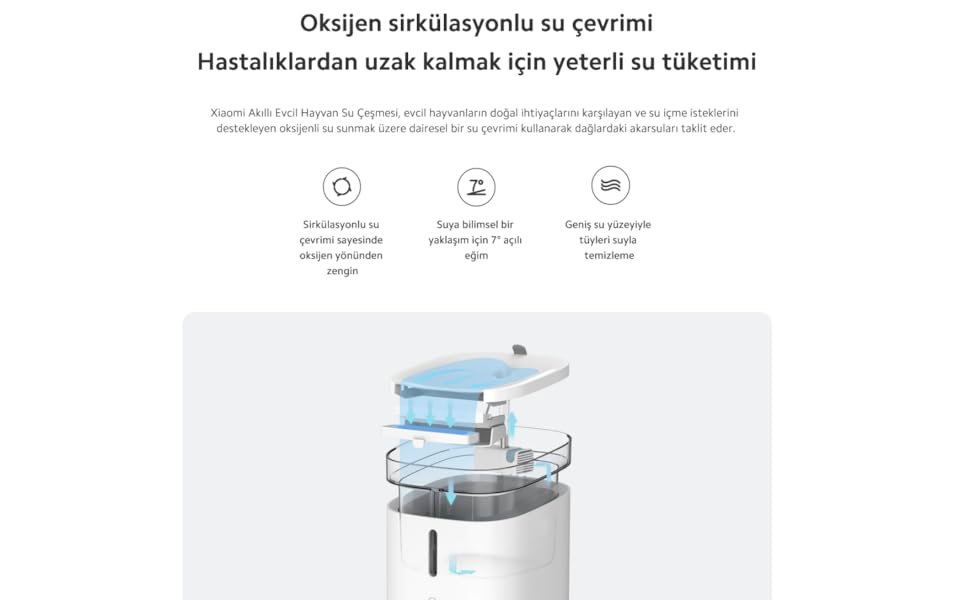 Oksijen sirkülasyonlu su çevrimi
Hastalıklardan uzak kalmak için yeterli su tüketimi

Xiaomi Akıllı Evcil Hayvan Su Çeşmesi, evcil hayvanların doğal ihtiyaçlarını karşılayan ve su içme isteklerini destekleyen oksijenli su sunmak üzere dairesel bir su çevrimi kullanarak dağlardaki akarsuları taklit eder.

7°

Sirkülasyonlu su çevrimi sayesinde oksijen yönünden zengin

Suya bilimsel bir yaklaşım için 7° açılı eğim

Geniş su yüzeyiyle tüyleri suyla temizleme